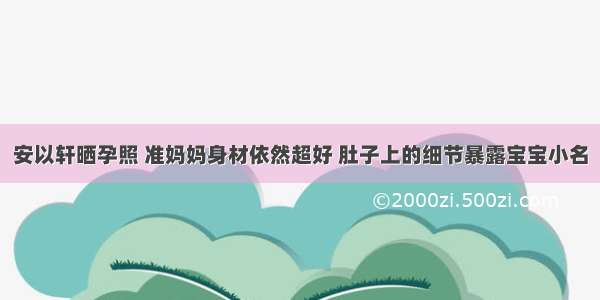 安以轩晒孕照 准妈妈身材依然超好 肚子上的细节暴露宝宝小名

©2000zi.500zi.com